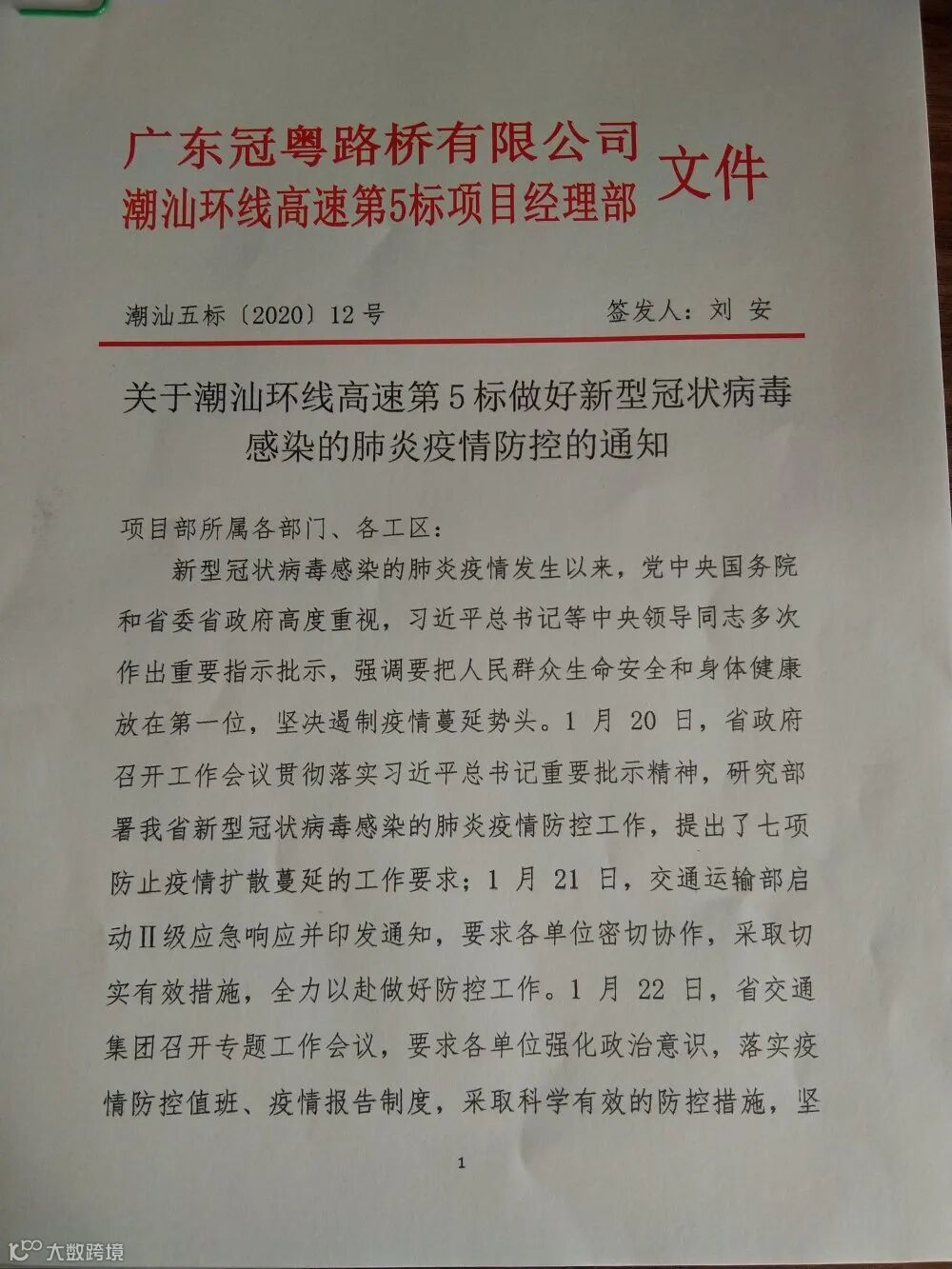 广东冠粤路桥有限公司
潮汕环线高速第5标项目经理部 文件

潮汕五标〔2020〕12号 签发人：刘 安

关于潮汕环线高速第5标做好新型冠状病毒感染的肺炎疫情防控的通知

项目部所属各部门、各工区：

新型冠状病毒感染的肺炎疫情发生以来，党中央国务院和省委省政府高度重视，习近平总书记等中央领导同志多次作出重要指示批示，强调要把人民群众生命安全和身体健康放在第一位，坚决遏制疫情蔓延势头。1月20日，省政府召开工作会议贯彻落实习近平总书记重要批示精神，研究部署我省新型冠状病毒感染的肺炎疫情防控工作，提出了七项防止疫情扩散蔓延的工作要求；1月21日，交通运输部启动Ⅱ级应急响应并印发通知，要求各单位密切协作，采取切实有效措施，全力以赴做好防控工作。1月22日，省交通集团召开专题工作会议，要求各单位强化政治意识，落实疫情防控值班、疫情报告制度，采取科学有效的防控措施，坚

1

大数跨境